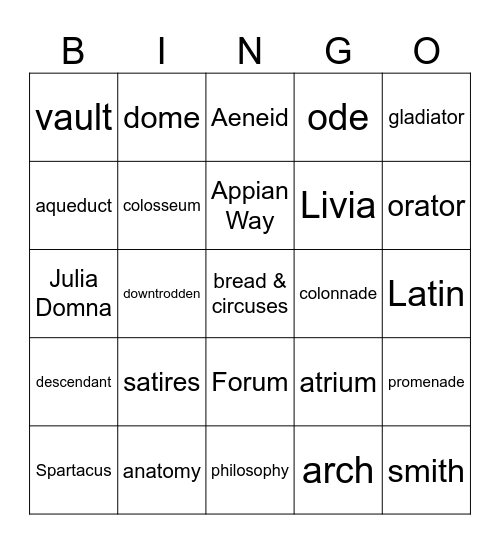 | B | I | N | G | O |
|---|---|---|---|---|
| vault | dome | Aeneid | ode | gladiator |
| aqueduct | colosseum | Appian Way | Livia | orator |
| Julia Domna | downtrodden | bread & circuses | colonnade | Latin |
| descendant | satires | Forum | atrium | promenade |
| Spartacus | anatomy | philosophy | arch | smith |